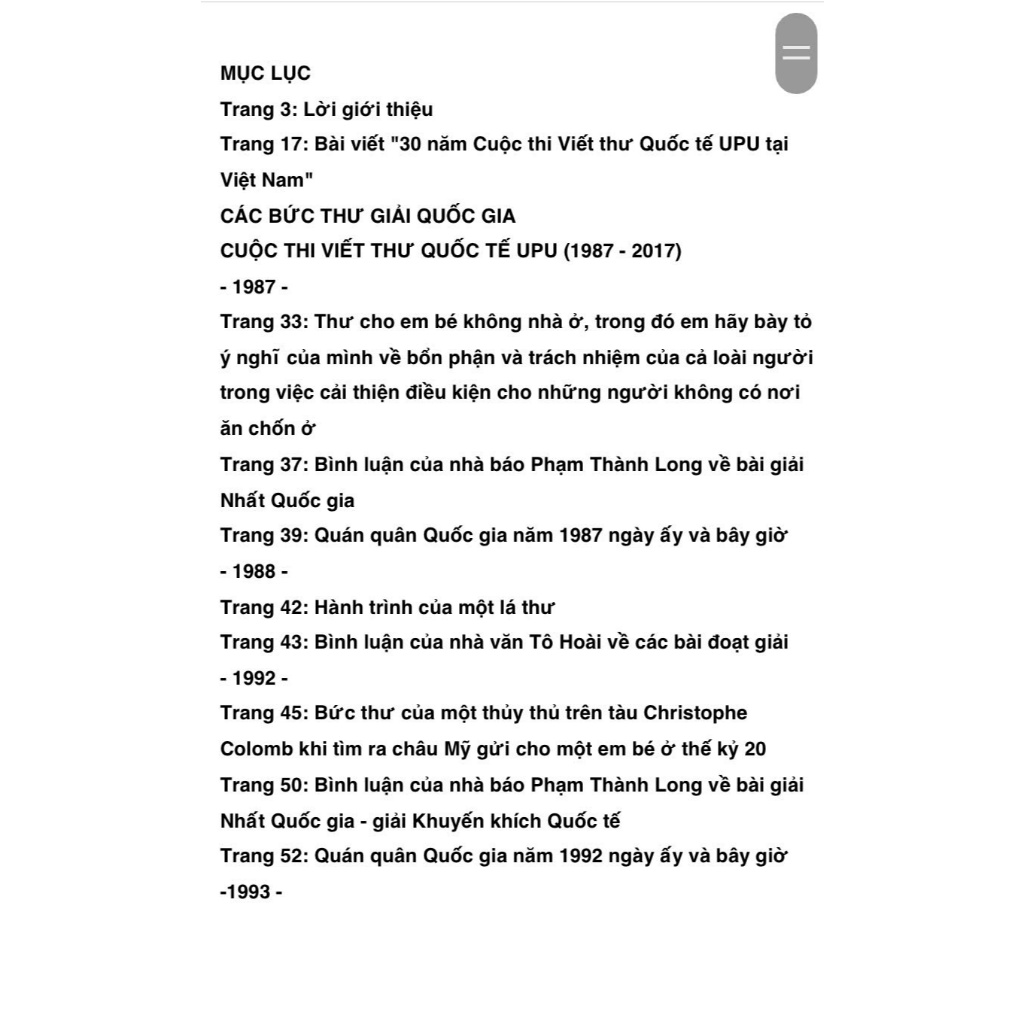 MỤC LỤC
Trang 3: Lời giới thiệu
Trang 17: Bài viết "30 năm Cuộc thi Viết thư Quốc tế UPU tại Việt Nam"
CÁC BỨC THƯ GIẢI QUỐC GIA
CUỘC THI VIẾT THƯ QUỐC TẾ UPU (1987 - 2017)
- 1987 -
Trang 33: Thư cho em bé không nhà ở, trong đó em hãy bày tỏ ý nghĩ của mình về bổn phận và trách nhiệm của cả loài người trong việc cải thiện điều kiện cho những người không có nơi ăn chốn ở
Trang 37: Bình luận của nhà báo Phạm Thành Long về bài giải Nhất Quốc gia
Trang 39: Quán quân Quốc gia năm 1987 ngày ấy và bây giờ
- 1988 -
Trang 42: Hành trình của một lá thư
Trang 43: Bình luận của nhà văn Tô Hoài về các bài đoạt giải
- 1992 -
Trang 45: Bức thư của một thủy thủ trên tàu Christophe Colomb khi tìm ra châu Mỹ gửi cho một em bé ở thế kỷ 20
Trang 50: Bình luận của nhà báo Phạm Thành Long về bài giải Nhất Quốc gia - giải Khuyến khích Quốc tế
Trang 52: Quán quân Quốc gia năm 1992 ngày ấy và bây giờ
-1993 -